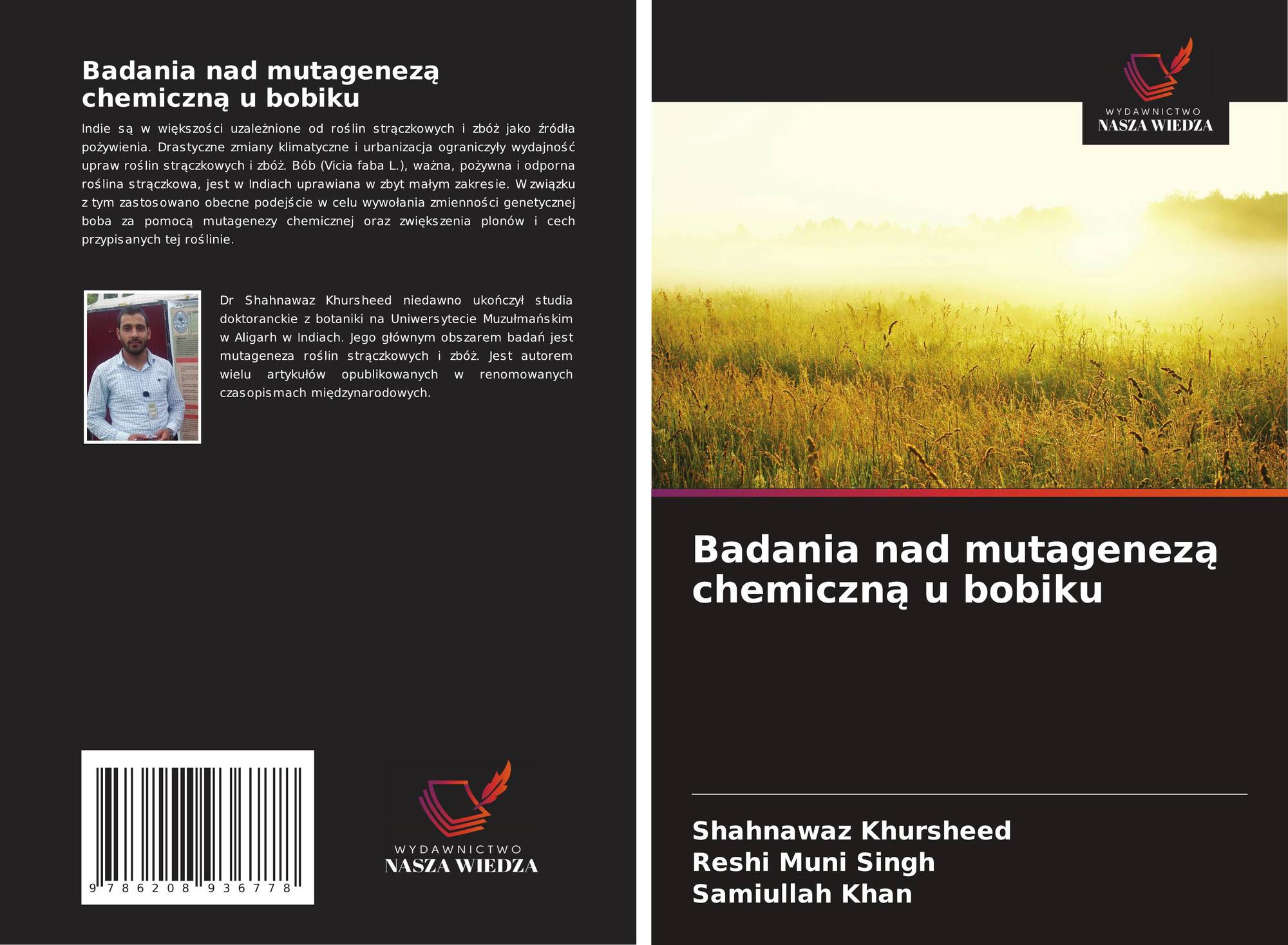 Badania nad mutagenezą chemiczną u bobiku

Indie są w większości uzależnione od roślin strączkowych i zbóż jako źródła pożywienia. Drastyczne zmiany klimatyczne i urbanizacja ograniczyły wydajność upraw roślin strączkowych i zbóż. Bób (Vicia faba L.), ważna, pożywna i odporna roślina strączkowa, jest w Indiach uprawiana w zbyt małym zakresie. W związku z tym zastosowano obecne podejście w celu wywołania zmienności genetycznej boba za pomocą mutagenezy chemicznej oraz zwiększenia plonów i cech przypisanych tej roślinie.

Dr Shahnawaz Khursheed niedawno ukończył studia doktoranckie z botaniki na Uniwersytecie Muzułmańskim w Aligarh w Indiach. Jego głównym obszarem badań jest mutageneza roślin strączkowych i zbóż. Jest autorem wielu artykułów opublikowanych w renomowanych czasopismach międzynarodowych.

9 786208 936778

WYDAWNICTWO
NASZA WIEDZA

WYDAWNICTWO
NASZA WIEDZA

Badania nad mutagenezą chemiczną u bobiku

Shahnawaz Khursheed
Reshi Muni Singh
Samiullah Khan